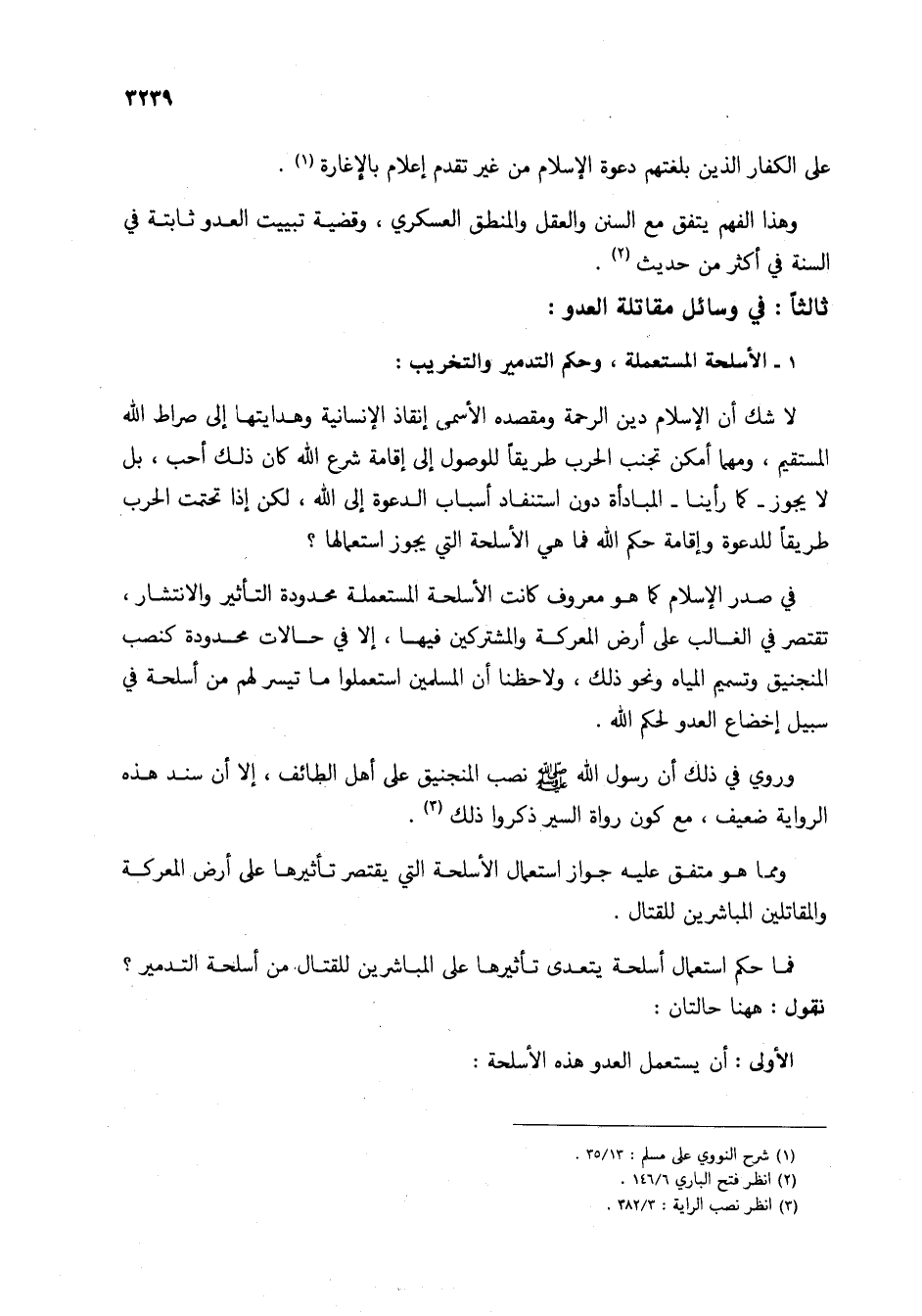 ٣٢٣٩

على الكفار الذين بلغتهم دعوة الإسلام من غير تقدم إعلام بالإغارة (١) .

وهذا الفهم يتفق مع السنن والعقل والمنطق العسكري ، وقضية تبييت العدو ثابتة في السنة في أكثر من حديث (٢) .

ثالثاً : في وسائل مقاتلة العدو :

١ ـ الأسلحة المستعملة ، وحكم التدمير والتخريب :

لا شك أن الإسلام دين الرحمة ومقصده الأسمى إنقاذ الإنسانية وهدايتها إلى صراط الله المستقيم ، ومهما أمكن تجنب الحرب طريقاً للوصول إلى إقامة شرع الله كان ذلك أحب ، بل لا يجوز ـ كما رأينا ـ المبادأة دون استنفاد أسباب الدعوة إلى الله ، لكن إذا تحتمت الحرب طريقاً للدعوة وإقامة حكم الله فما هي الأسلحة التي يجوز استعمالها ؟

في صدر الإسلام كما هو معروف كانت الأسلحة المستعملة محدودة التأثير والانتشار ، تقتصر في الغالب على أرض المعركة والمشتركين فيها ، إلا في حالات محدودة كنصب المنجنيق وتسميم المياه ونحو ذلك ، ولاحظنا أن المسلمين استعملوا ما تيسر لهم من أسلحة في سبيل إخضاع العدو لحكم الله .

وروي في ذلك أن رسول الله ﷺ نصب المنجنيق على أهل الطائف ، إلا أن سند هذه الرواية ضعيف ، مع كون رواة السير ذكروا ذلك (٣) .

ومما هو متفق عليه جواز استعمال الأسلحة التي يقتصر تأثيرها على أرض المعركة والمقاتلين المباشرين للقتال .

فما حكم استعمال أسلحة يتعدى تأثيرها على المباشرين للقتال من أسلحة التدمير ؟ نقول : ههنا حالتان :

الأولى : أن يستعمل العدو هذه الأسلحة :

(١) شرح النووي على مسلم : ٣٥/١٣ .
(٢) انظر فتح الباري ١٤٦/٦ .
(٣) انظر نصب الراية : ٣٨٢/٣ .